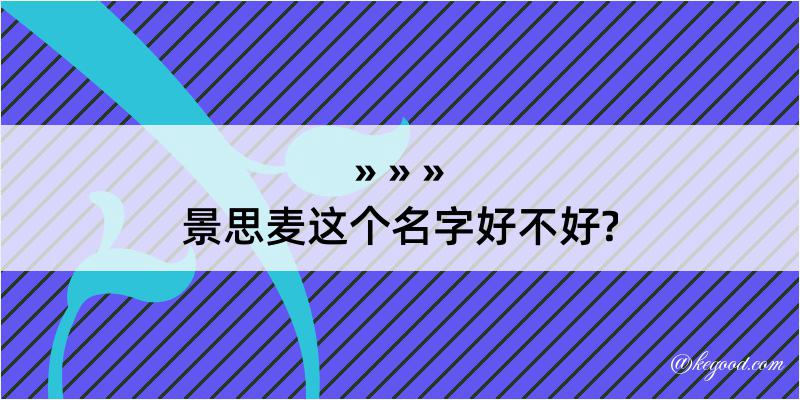 » » »
景思麦这个名字好不好?

@kegood.com